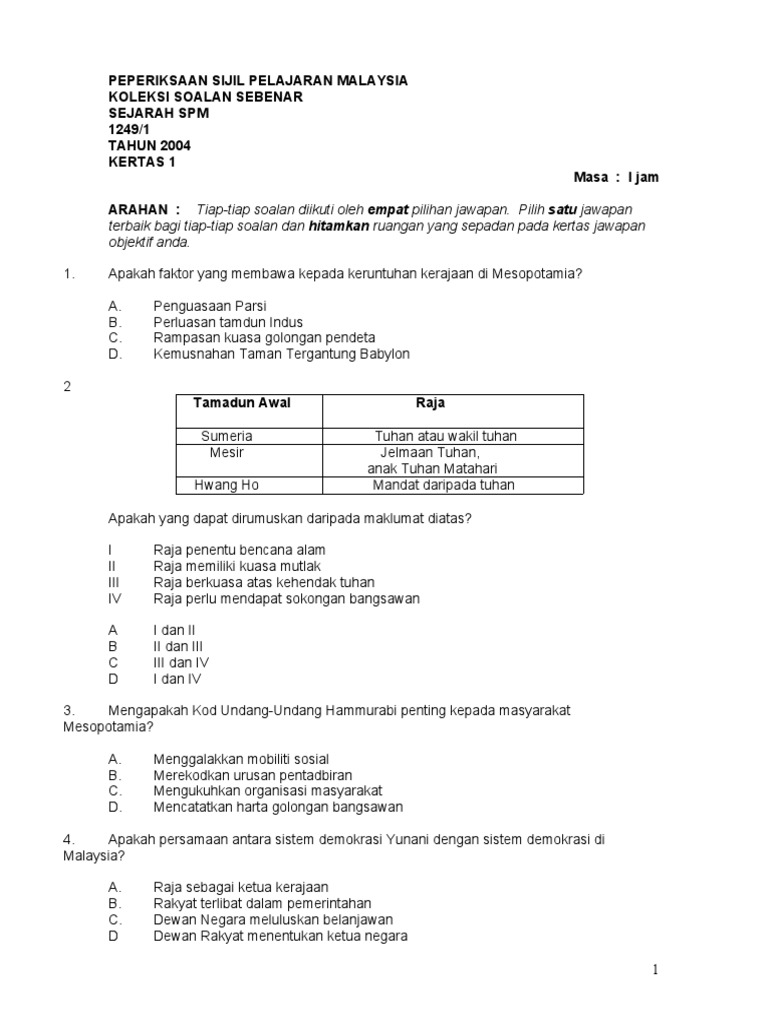 PEPERIKSAAN SIJIL PELAJARAN MALAYSIA
KOLEKSI SOALAN SEBENAR
SEJARAH SPM
1249/1
TAHUN 2004
KERTAS 1

Masa : I jam

ARAHAN : Tiap-tiap soalan diikuti oleh empat pilihan jawapan. Pilih satu jawapan terbaik bagi tiap-tiap soalan dan hitamkan ruangan yang sepadan pada kertas jawapan objektif anda.

1. Apakah faktor yang membawa kepada keruntuhan kerajaan di Mesopotamia?

A. Penguasaan Parsi
B. Perluasan tamdun Indus
C. Rampasan kuasa golongan pendeta
D. Kemusnahan Taman Tergantung Babylon

2

| Tamadun Awal | Raja |
|---|---|
| Sumeria | Tuhan atau wakil tuhan |
| Mesir | Jelmaan Tuhan, anak Tuhan Matahari |
| Hwang Ho | Mandat daripada tuhan |

Apakah yang dapat dirumuskan daripada maklumat diatas?

I Raja penentu bencana alam
II Raja memiliki kuasa mutlak
III Raja berkuasa atas kehendak tuhan
IV Raja perlu mendapat sokongan bangsawan

A I dan II
B II dan III
C III dan IV
D I dan IV

3. Mengapakah Kod Undang-Undang Hammurabi penting kepada masyarakat Mesopotamia?

A. Menggalakkan mobiliti sosial
B. Merekodkan urusan pentadbiran
C. Mengukuhkan organisasi masyarakat
D. Mencatatkan harta golongan bangsawan

4. Apakah persamaan antara sistem demokrasi Yunani dengan sistem demokrasi di Malaysia?

A. Raja sebagai ketua kerajaan
B. Rakyat terlibat dalam pemerintahan
C. Dewan Negara meluluskan belanjawan
D Dewan Rakyat menentukan ketua negara

1